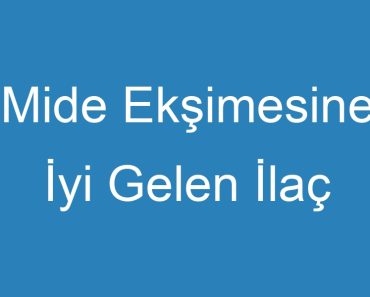 Mide Ekşimesine İyi Gelen İlaç